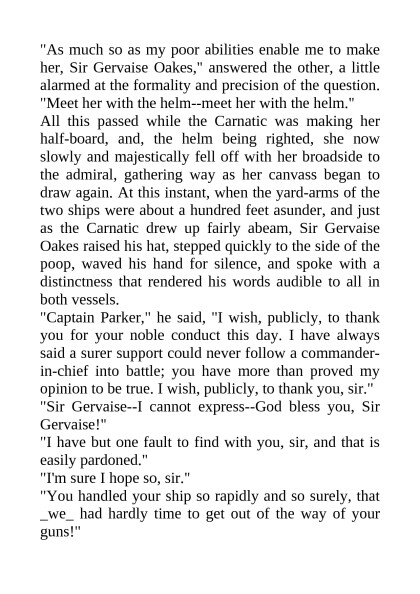 "As much so as my poor abilities enable me to make her, Sir Gervaise Oakes," answered the other, a little alarmed at the formality and precision of the question. "Meet her with the helm--meet her with the helm."

All this passed while the Carnatic was making her half-board, and, the helm being righted, she now slowly and majestically fell off with her broadside to the admiral, gathering way as her canvass began to draw again. At this instant, when the yard-arms of the two ships were about a hundred feet asunder, and just as the Carnatic drew up fairly abeam, Sir Gervaise Oakes raised his hat, stepped quickly to the side of the poop, waved his hand for silence, and spoke with a distinctness that rendered his words audible to all in both vessels.

"Captain Parker," he said, "I wish, publicly, to thank you for your noble conduct this day. I have always said a surer support could never follow a commander-in-chief into battle; you have more than proved my opinion to be true. I wish, publicly, to thank you, sir."

"Sir Gervaise--I cannot express--God bless you, Sir Gervaise!"

"I have but one fault to find with you, sir, and that is easily pardoned."

"I'm sure I hope so, sir."

"You handled your ship so rapidly and so surely, that _we_ had hardly time to get out of the way of your guns!"